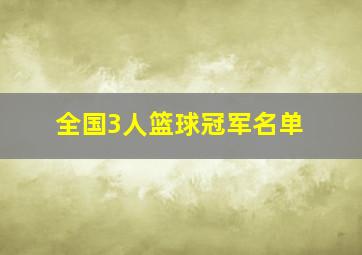 全国3人篮球冠军名单